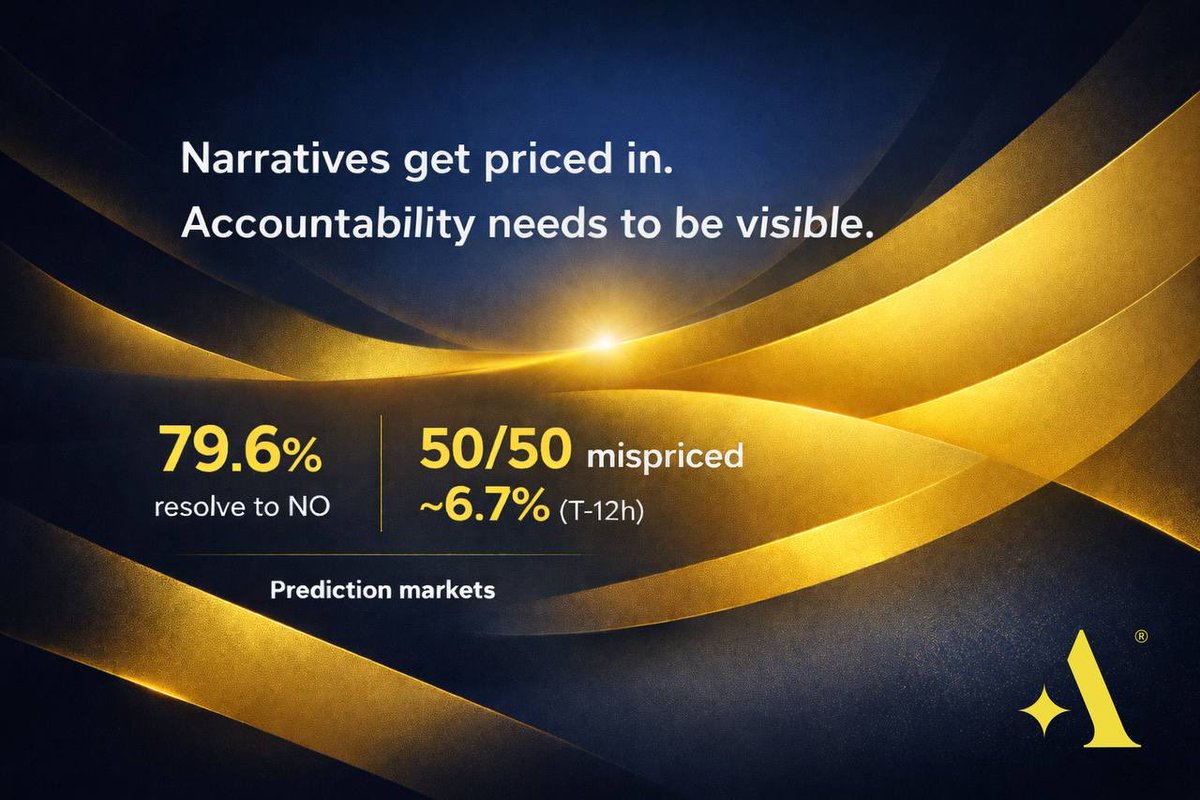 Narratives get priced in.
Accountability needs to be visible.

79.6%
resolve to NO

50/50 mispriced
~6.7% (T-12h)

Prediction markets

A®